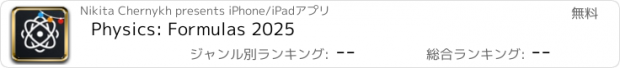 Nikita Chernykh presents iPhone/iPadアプリ

無料

Physics: Formulas 2025

ジャンル別ランキング: --

総合ランキング: --